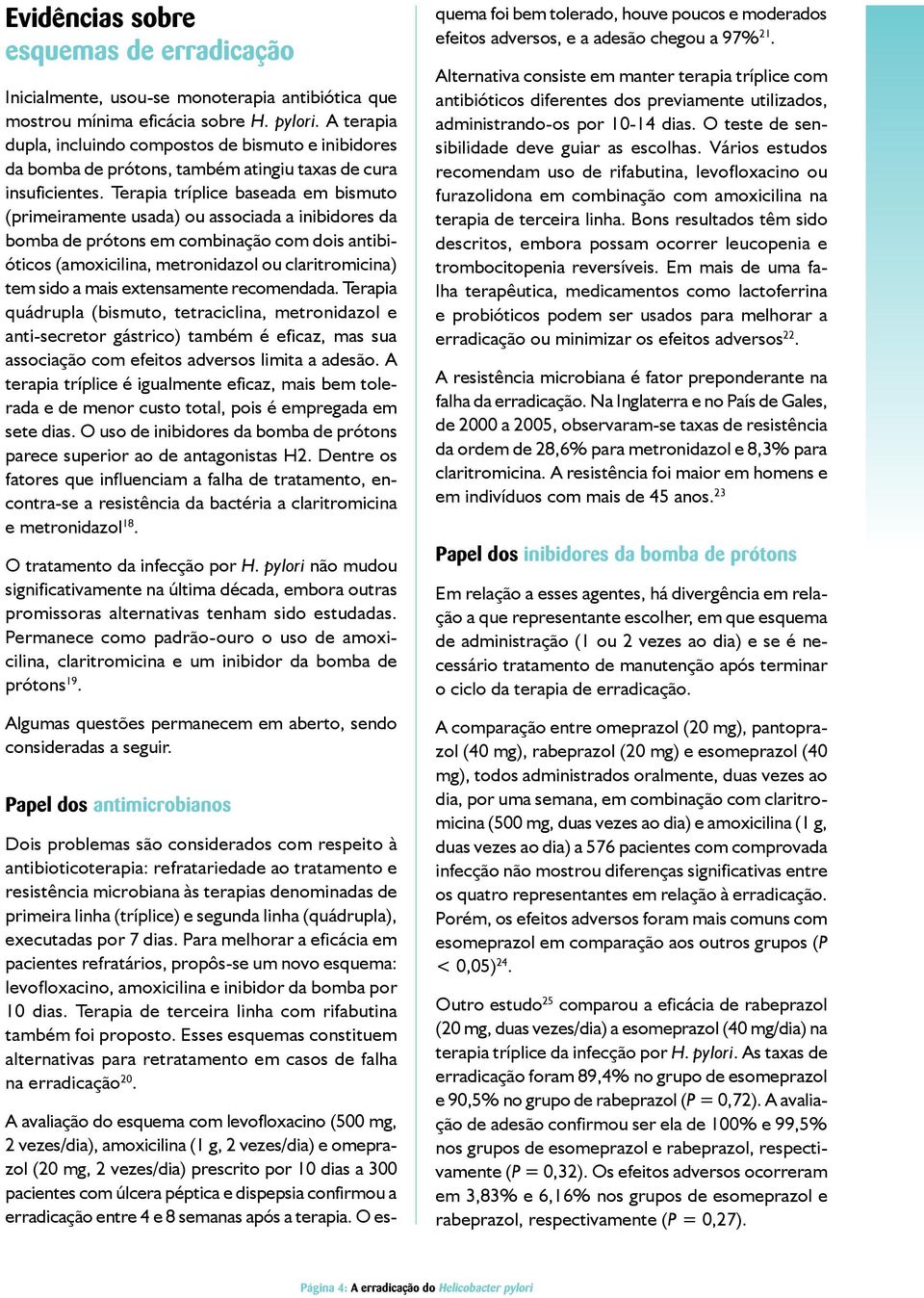 Evidências sobre esquemas de erradicação

Inicialmente, usou-se monoterapia antibiótica que mostrou mínima eficácia sobre H. pylori. A terapia dupla, incluindo compostos de bismuto e inibidores da bomba de prótons, também atingiu taxas de cura insuficientes. Terapia tríplice baseada em bismuto (primeiramente usada) ou associada a inibidores da bomba de prótons em combinação com dois antibióticos (amoxicilina, metronidazol ou claritromicina) tem sido a mais extensamente recomendada. Terapia quádrupla (bismuto, tetraciclina, metronidazol e anti-secretor gástrico) também é eficaz, mas sua associação com efeitos adversos limita a adesão. A terapia tríplice é igualmente eficaz, mais bem tolerada e de menor custo total, pois é empregada em sete dias. O uso de inibidores da bomba de prótons parece superior ao de antagonistas H2. Dentre os fatores que influenciam a falha de tratamento, encontra-se a resistência da bactéria a claritromicina e metronidazol$^{18}$.

O tratamento da infecção por H. pylori não mudou significativamente na última década, embora outras promissoras alternativas tenham sido estudadas. Permanece como padrão-ouro o uso de amoxicilina, claritromicina e um inibidor da bomba de prótons$^{19}$.

Algumas questões permanecem em aberto, sendo consideradas a seguir.

Papel dos antimicrobianos

Dois problemas são considerados com respeito à antibioticoterapia: refratariedade ao tratamento e resistência microbiana às terapias denominadas de primeira linha (tríplice) e segunda linha (quádrupla), executadas por 7 dias. Para melhorar a eficácia em pacientes refratários, propôs-se um novo esquema: levofloxacino, amoxicilina e inibidor da bomba por 10 dias. Terapia de terceira linha com rifabutina também foi proposto. Esses esquemas constituem alternativas para retratamento em casos de falha na erradicação$^{20}$.

A avaliação do esquema com levofloxacino (500 mg, 2 vezes/dia), amoxicilina (1 g, 2 vezes/dia) e omeprazol (20 mg, 2 vezes/dia) prescrito por 10 dias a 300 pacientes com úlcera péptica e dispepsia confirmou a erradicação entre 4 e 8 semanas após a terapia. O esquema foi bem tolerado, houve poucos e moderados efeitos adversos, e a adesão chegou a 97%$^{21}$.

Alternativa consiste em manter terapia tríplice com antibióticos diferentes dos previamente utilizados, administrando-os por 10-14 dias. O teste de sensibilidade deve guiar as escolhas. Vários estudos recomendam uso de rifabutina, levofloxacino ou furazolidona em combinação com amoxicilina na terapia de terceira linha. Bons resultados têm sido descritos, embora possam ocorrer leucopenia e trombocitopenia reversíveis. Em mais de uma falha terapêutica, medicamentos como lactoferrina e probióticos podem ser usados para melhorar a erradicação ou minimizar os efeitos adversos$^{22}$.

A resistência microbiana é fator preponderante na falha da erradicação. Na Inglaterra e no País de Gales, de 2000 a 2005, observaram-se taxas de resistência da ordem de 28,6% para metronidazol e 8,3% para claritromicina. A resistência foi maior em homens e em indivíduos com mais de 45 anos.$^{23}$

Papel dos inibidores da bomba de prótons

Em relação a esses agentes, há divergência em relação a que representante escolher, em que esquema de administração (1 ou 2 vezes ao dia) e se é necessário tratamento de manutenção após terminar o ciclo da terapia de erradicação.

A comparação entre omeprazol (20 mg), pantoprazol (40 mg), rabeprazol (20 mg) e esomeprazol (40 mg), todos administrados oralmente, duas vezes ao dia, por uma semana, em combinação com claritromicina (500 mg, duas vezes ao dia) e amoxicilina (1 g, duas vezes ao dia) a 576 pacientes com comprovada infecção não mostrou diferenças significativas entre os quatro representantes em relação à erradicação. Porém, os efeitos adversos foram mais comuns com esomeprazol em comparação aos outros grupos ($P < 0,05$)$^{24}$.

Outro estudo$^{25}$ comparou a eficácia de rabeprazol (20 mg, duas vezes/dia) a esomeprazol (40 mg/dia) na terapia tríplice da infecção por H. pylori. As taxas de erradicação foram 89,4% no grupo de esomeprazol e 90,5% no grupo de rabeprazol ($P = 0,72$). A avaliação de adesão confirmou ser ela de 100% e 99,5% nos grupos de esomeprazol e rabeprazol, respectivamente ($P = 0,32$). Os efeitos adversos ocorreram em 3,83% e 6,16% nos grupos de esomeprazol e rabeprazol, respectivamente ($P = 0,27$).

Página 4: A erradicação do Helicobacter pylori